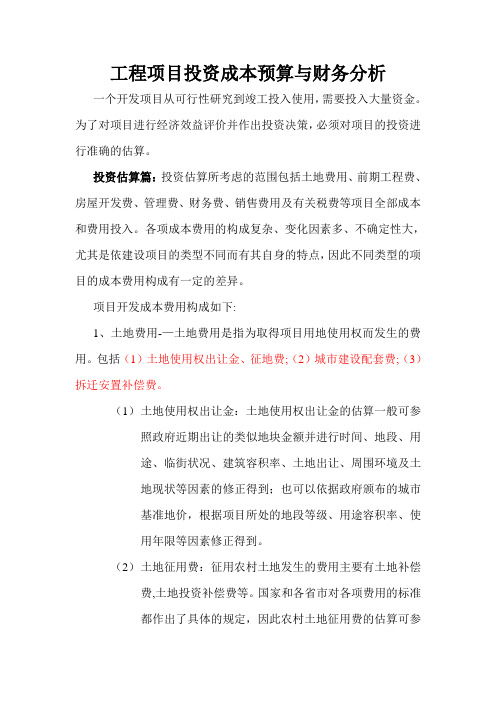 工程项目投资成本预算与财务分析

一个开发项目从可行性研究到竣工投入使用，需要投入大量资金。为了对项目进行经济效益评价并作出投资决策，必须对项目的投资进行准确的估算。

投资估算篇：投资估算所考虑的范围包括土地费用、前期工程费、房屋开发费、管理费、财务费、销售费用及有关税费等项目全部成本和费用投入。各项成本费用的构成复杂、变化因素多、不确定性大，尤其是依建设项目的类型不同而有其自身的特点，因此不同类型的项目的成本费用构成有一定的差异。

项目开发成本费用构成如下:

1、土地费用-—土地费用是指为取得项目用地使用权而发生的费用。包括（1）土地使用权出让金、征地费;（2）城市建设配套费;（3）拆迁安置补偿费。

（1）土地使用权出让金：土地使用权出让金的估算一般可参照政府近期出让的类似地块金额并进行时间、地段、用途、临街状况、建筑容积率、土地出让、周围环境及土地现状等因素的修正得到；也可以依据政府颁布的城市基准地价，根据项目所处的地段等级、用途容积率、使用年限等因素修正得到。

（2）土地征用费：征用农村土地发生的费用主要有土地补偿费,土地投资补偿费等。国家和各省市对各项费用的标准都作出了具体的规定，因此农村土地征用费的估算可参